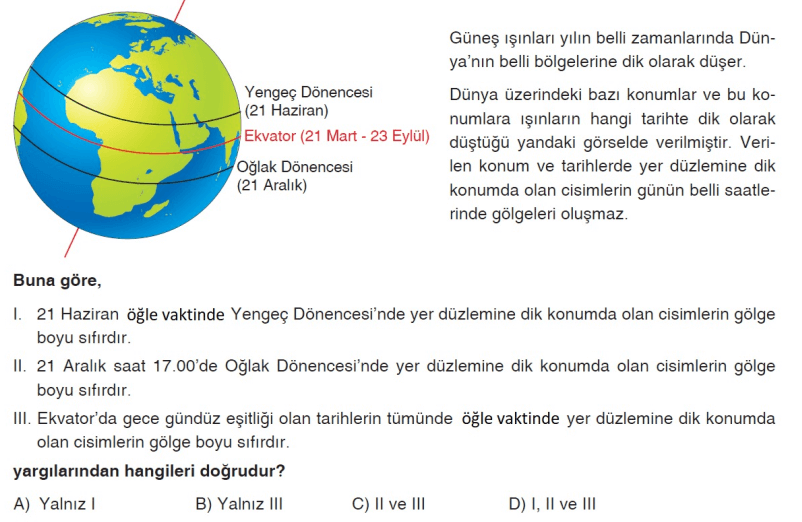 Yengeç Dönencesi (21 Haziran)

Ekvator (21 Mart - 23 Eylül)

Oğlak Dönencesi (21 Aralık)

Güneş ışınları yılın belli zamanlarında Dünya'nın belli bölgelerine dik olarak düşer.

Dünya üzerindeki bazı konumlar ve bu konumlara ışınların hangi tarihte dik olarak düştüğü yandaki görselde verilmiştir. Verilen konum ve tarihlerde yer düzlemine dik konumda olan cisimlerin günün belli saatlerinde gölgeleri oluşmaz.

Buna göre,

I. 21 Haziran öğle vaktinde Yengeç Dönencesi'nde yer düzlemine dik konumda olan cisimlerin gölge boyu sıfırdır.

II. 21 Aralık saat 17.00'de Oğlak Dönencesi'nde yer düzlemine dik konumda olan cisimlerin gölge boyu sıfırdır.

III. Ekvator'da gece gündüz eşitliği olan tarihlerin tümünde öğle vaktinde yer düzlemine dik konumda olan cisimlerin gölge boyu sıfırdır.

yargılarından hangileri doğrudur?

A) Yalnız I  B) Yalnız III  C) II ve III  D) I, II ve III